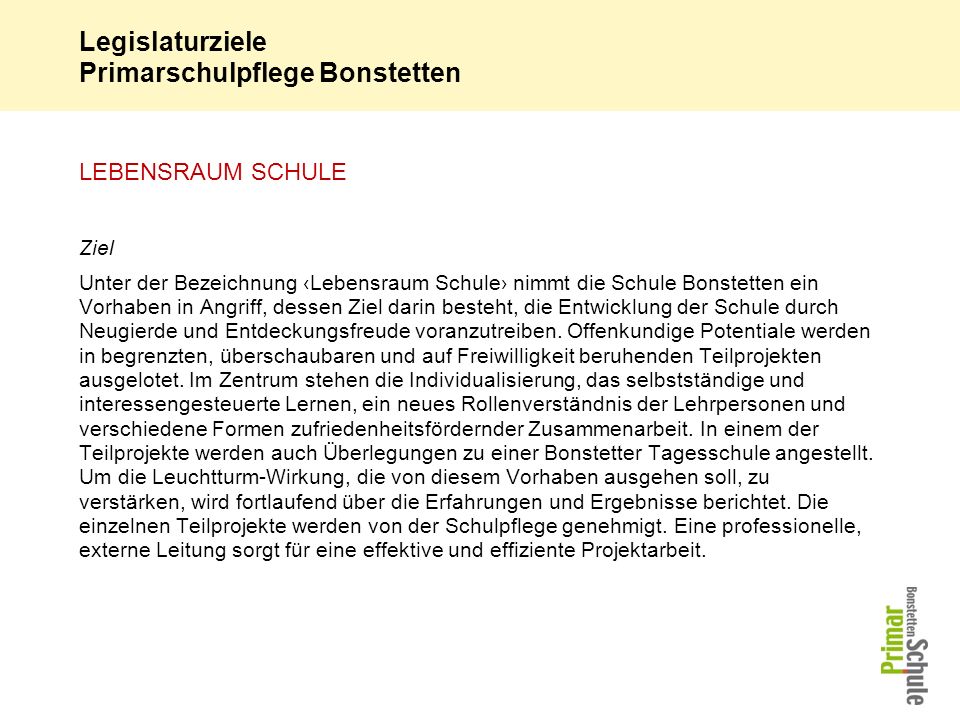 Legislaturziele
Primarschulpflege Bonstetten

LEBENSRAUM SCHULE

Ziel

Unter der Bezeichnung ‹Lebensraum Schule› nimmt die Schule Bonstetten ein Vorhaben in Angriff, dessen Ziel darin besteht, die Entwicklung der Schule durch Neugierde und Entdeckungsfreude voranzutreiben. Offenkundige Potentiale werden in begrenzten, überschaubaren und auf Freiwilligkeit beruhenden Teilprojekten ausgelotet. Im Zentrum stehen die Individualisierung, das selbstständige und interessengesteuerte Lernen, ein neues Rollenverständnis der Lehrpersonen und verschiedene Formen zufriedenheitsfördernder Zusammenarbeit. In einem der Teilprojekte werden auch Überlegungen zu einer Bonstetter Tagesschule angestellt. Um die Leuchtturm-Wirkung, die von diesem Vorhaben ausgehen soll, zu verstärken, wird fortlaufend über die Erfahrungen und Ergebnisse berichtet. Die einzelnen Teilprojekte werden von der Schulpflege genehmigt. Eine professionelle, externe Leitung sorgt für eine effektive und effiziente Projektarbeit.

Primar Bonstetten Schule